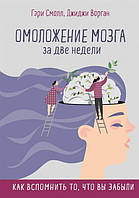 Гэри Смолл, Джиджи Ворган

ОМОЛОЖЕНИЕ МОЗГА
за две недели

КАК ВСПОМНИТЬ ТО, ЧТО ВЫ ЗАБЫЛИ